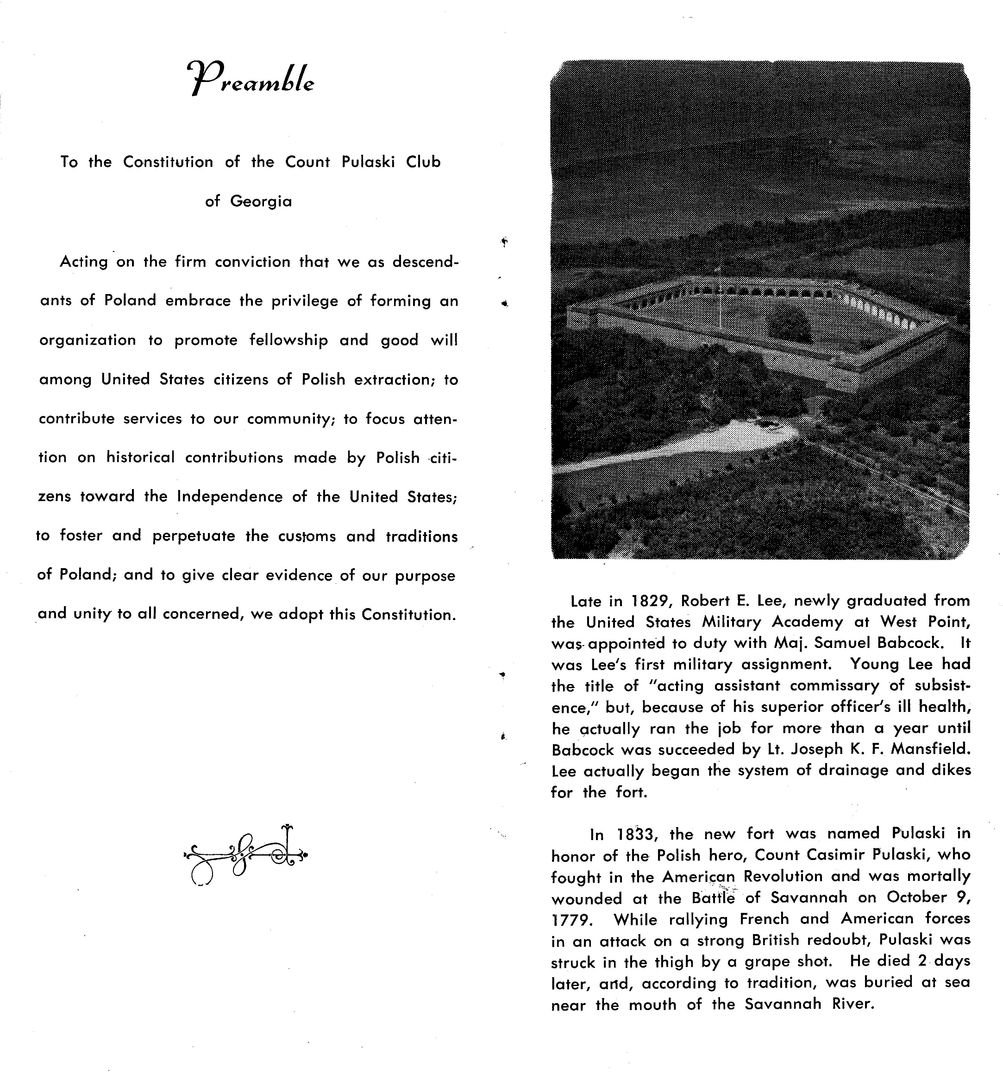 Preamble

To the Constitution of the Count Pulaski Club of Georgia

Acting on the firm conviction that we as descendants of Poland embrace the privilege of forming an organization to promote fellowship and good will among United States citizens of Polish extraction; to contribute services to our community; to focus attention on historical contributions made by Polish citizens toward the Independence of the United States; to foster and perpetuate the customs and traditions of Poland; and to give clear evidence of our purpose and unity to all concerned, we adopt this Constitution.

Late in 1829, Robert E. Lee, newly graduated from the United States Military Academy at West Point, was appointed to duty with Maj. Samuel Babcock. It was Lee's first military assignment. Young Lee had the title of "acting assistant commissary of subsistence," but, because of his superior officer's ill health, he actually ran the job for more than a year until Babcock was succeeded by Lt. Joseph K. F. Mansfield. Lee actually began the system of drainage and dikes for the fort.

In 1833, the new fort was named Pulaski in honor of the Polish hero, Count Casimir Pulaski, who fought in the American Revolution and was mortally wounded at the Battle of Savannah on October 9, 1779. While rallying French and American forces in an attack on a strong British redoubt, Pulaski was struck in the thigh by a grape shot. He died 2 days later, and, according to tradition, was buried at sea near the mouth of the Savannah River.